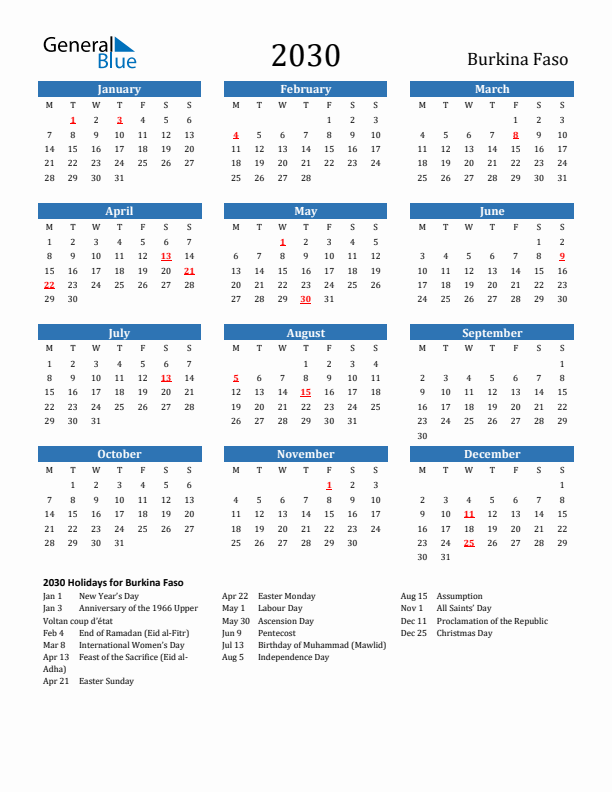 General Blue

2030

Burkina Faso

January

| M | T | W | T | F | S | S |
|---|---|---|---|---|---|---|
| | 1 | 2 | 3 | 4 | 5 | 6 |
| 7 | 8 | 9 | 10 | 11 | 12 | 13 |
| 14 | 15 | 16 | 17 | 18 | 19 | 20 |
| 21 | 22 | 23 | 24 | 25 | 26 | 27 |
| 28 | 29 | 30 | 31 | | | |

February

| M | T | W | T | F | S | S |
|---|---|---|---|---|---|---|
| | | | | 1 | 2 | 3 |
| 4 | 5 | 6 | 7 | 8 | 9 | 10 |
| 11 | 12 | 13 | 14 | 15 | 16 | 17 |
| 18 | 19 | 20 | 21 | 22 | 23 | 24 |
| 25 | 26 | 27 | 28 | | | |

March

| M | T | W | T | F | S | S |
|---|---|---|---|---|---|---|
| | | | | 1 | 2 | 3 |
| 4 | 5 | 6 | 7 | 8 | 9 | 10 |
| 11 | 12 | 13 | 14 | 15 | 16 | 17 |
| 18 | 19 | 20 | 21 | 22 | 23 | 24 |
| 25 | 26 | 27 | 28 | 29 | 30 | 31 |

April

| M | T | W | T | F | S | S |
|---|---|---|---|---|---|---|
| 1 | 2 | 3 | 4 | 5 | 6 | 7 |
| 8 | 9 | 10 | 11 | 12 | 13 | 14 |
| 15 | 16 | 17 | 18 | 19 | 20 | 21 |
| 22 | 23 | 24 | 25 | 26 | 27 | 28 |
| 29 | 30 | | | | | |

May

| M | T | W | T | F | S | S |
|---|---|---|---|---|---|---|
| | | 1 | 2 | 3 | 4 | 5 |
| 6 | 7 | 8 | 9 | 10 | 11 | 12 |
| 13 | 14 | 15 | 16 | 17 | 18 | 19 |
| 20 | 21 | 22 | 23 | 24 | 25 | 26 |
| 27 | 28 | 29 | 30 | 31 | | |

June

| M | T | W | T | F | S | S |
|---|---|---|---|---|---|---|
| | | | | | 1 | 2 |
| 3 | 4 | 5 | 6 | 7 | 8 | 9 |
| 10 | 11 | 12 | 13 | 14 | 15 | 16 |
| 17 | 18 | 19 | 20 | 21 | 22 | 23 |
| 24 | 25 | 26 | 27 | 28 | 29 | 30 |

July

| M | T | W | T | F | S | S |
|---|---|---|---|---|---|---|
| 1 | 2 | 3 | 4 | 5 | 6 | 7 |
| 8 | 9 | 10 | 11 | 12 | 13 | 14 |
| 15 | 16 | 17 | 18 | 19 | 20 | 21 |
| 22 | 23 | 24 | 25 | 26 | 27 | 28 |
| 29 | 30 | 31 | | | | |

August

| M | T | W | T | F | S | S |
|---|---|---|---|---|---|---|
| | | | 1 | 2 | 3 | 4 |
| 5 | 6 | 7 | 8 | 9 | 10 | 11 |
| 12 | 13 | 14 | 15 | 16 | 17 | 18 |
| 19 | 20 | 21 | 22 | 23 | 24 | 25 |
| 26 | 27 | 28 | 29 | 30 | 31 | |

September

| M | T | W | T | F | S | S |
|---|---|---|---|---|---|---|
| | | | | | | 1 |
| 2 | 3 | 4 | 5 | 6 | 7 | 8 |
| 9 | 10 | 11 | 12 | 13 | 14 | 15 |
| 16 | 17 | 18 | 19 | 20 | 21 | 22 |
| 23 | 24 | 25 | 26 | 27 | 28 | 29 |
| 30 | | | | | | |

October

| M | T | W | T | F | S | S |
|---|---|---|---|---|---|---|
| | 1 | 2 | 3 | 4 | 5 | 6 |
| 7 | 8 | 9 | 10 | 11 | 12 | 13 |
| 14 | 15 | 16 | 17 | 18 | 19 | 20 |
| 21 | 22 | 23 | 24 | 25 | 26 | 27 |
| 28 | 29 | 30 | 31 | | | |

November

| M | T | W | T | F | S | S |
|---|---|---|---|---|---|---|
| | | | | 1 | 2 | 3 |
| 4 | 5 | 6 | 7 | 8 | 9 | 10 |
| 11 | 12 | 13 | 14 | 15 | 16 | 17 |
| 18 | 19 | 20 | 21 | 22 | 23 | 24 |
| 25 | 26 | 27 | 28 | 29 | 30 | |

December

| M | T | W | T | F | S | S |
|---|---|---|---|---|---|---|
| | | | | | | 1 |
| 2 | 3 | 4 | 5 | 6 | 7 | 8 |
| 9 | 10 | 11 | 12 | 13 | 14 | 15 |
| 16 | 17 | 18 | 19 | 20 | 21 | 22 |
| 23 | 24 | 25 | 26 | 27 | 28 | 29 |
| 30 | 31 | | | | | |

2030 Holidays for Burkina Faso

Jan 1 New Year's Day
Jan 3 Anniversary of the 1966 Upper Voltan coup d'état
Feb 4 End of Ramadan (Eid al-Fitr)
Mar 8 International Women's Day
Apr 13 Feast of the Sacrifice (Eid al-Adha)
Apr 21 Easter Sunday

Apr 22 Easter Monday
May 1 Labour Day
May 30 Ascension Day
Jun 9 Pentecost
Jul 13 Birthday of Muhammad (Mawlid)
Aug 5 Independence Day

Aug 15 Assumption
Nov 1 All Saints' Day
Dec 11 Proclamation of the Republic
Dec 25 Christmas Day